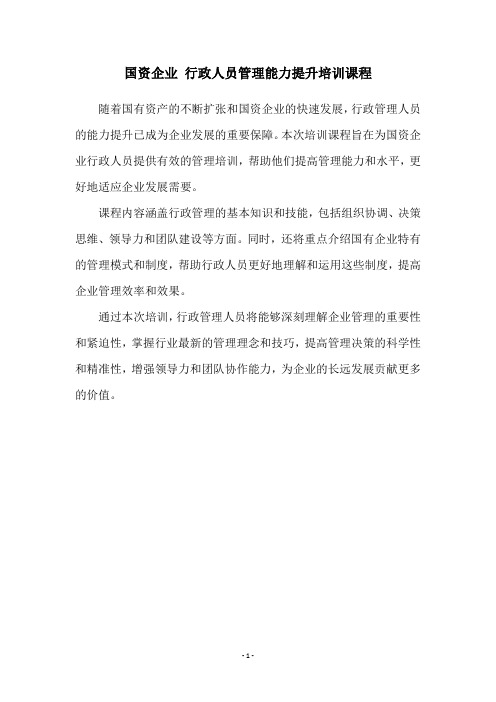 国资企业 行政人员管理能力提升培训课程

随着国有资产的不断扩张和国资企业的快速发展，行政管理人员的能力提升已成为企业发展的重要保障。本次培训课程旨在为国资企业行政人员提供有效的管理培训，帮助他们提高管理能力和水平，更好地适应企业发展需要。

课程内容涵盖行政管理的基本知识和技能，包括组织协调、决策思维、领导力和团队建设等方面。同时，还将重点介绍国有企业特有的管理模式和制度，帮助行政人员更好地理解和运用这些制度，提高企业管理效率和效果。

通过本次培训，行政管理人员将能够深刻理解企业管理的重要性和紧迫性，掌握行业最新的管理理念和技巧，提高管理决策的科学性和精准性，增强领导力和团队协作能力，为企业的长远发展贡献更多的价值。

- 1 -